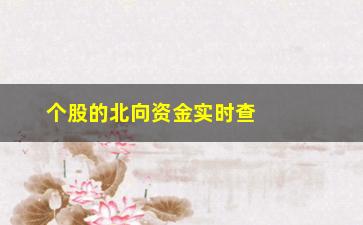 个股的北向资金实时查